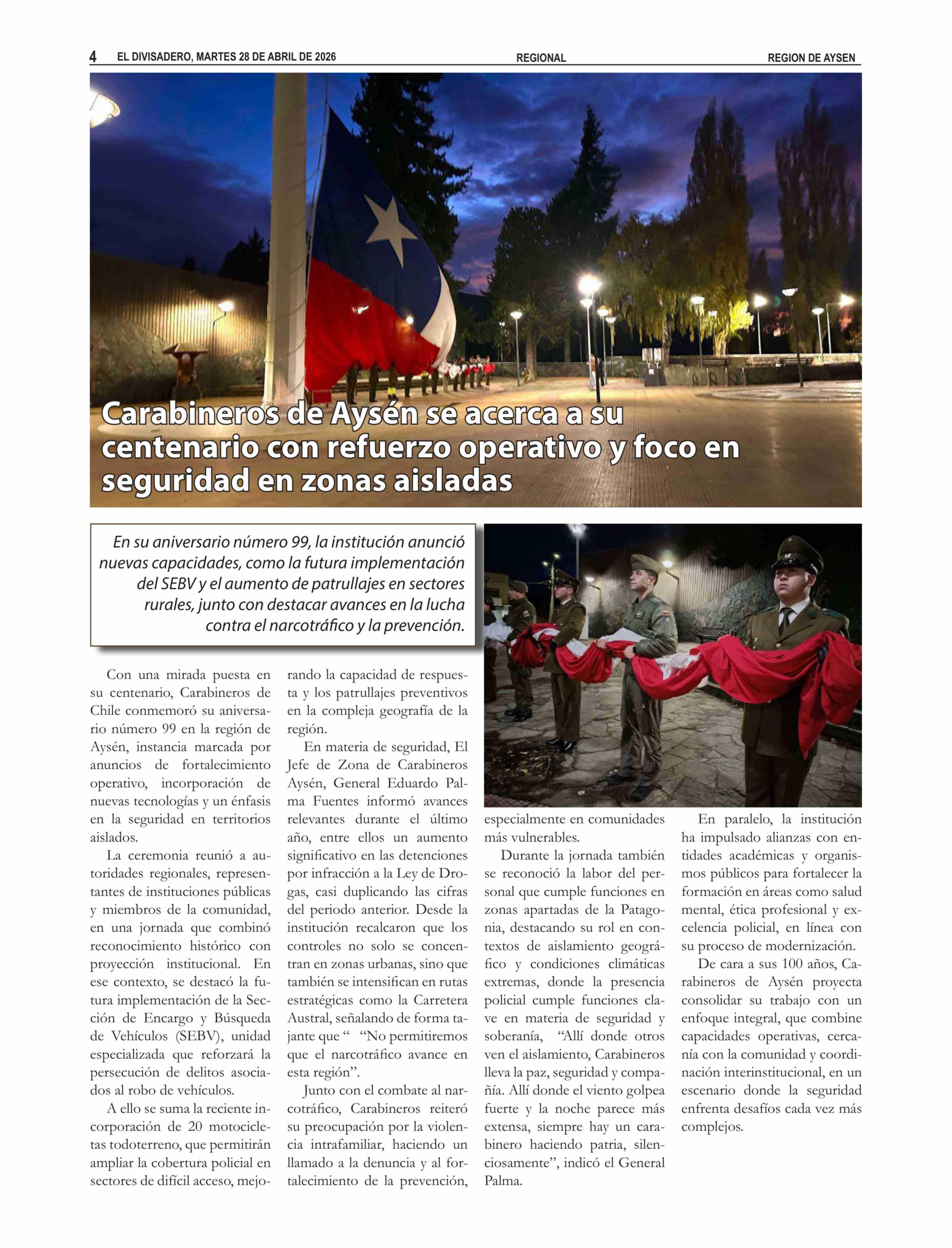 4 EL DIVISADERO, MARTES 28 DE ABRIL DE 2026 REGIONAL REGION DE AYSEN

Carabineros de Aysén se acerca a su centenario con refuerzo operativo y foco en seguridad en zonas aisladas

En su aniversario número 99, la institución anunció nuevas capacidades, como la futura implementación del SEBV y el aumento de patrullajes en sectores rurales, junto con destacar avances en la lucha contra el narcotráfico y la prevención.

Con una mirada puesta en su centenario, Carabineros de Chile conmemoró su aniversario número 99 en la región de Aysén, instancia marcada por anuncios de fortalecimiento operativo, incorporación de nuevas tecnologías y un énfasis en la seguridad en territorios aislados.

La ceremonia reunió a autoridades regionales, representantes de instituciones públicas y miembros de la comunidad, en una jornada que combinó reconocimiento histórico con proyección institucional. En ese contexto, se destacó la futura implementación de la Sección de Encargo y Búsqueda de Vehículos (SEBV), unidad especializada que reforzará la persecución de delitos asociados al robo de vehículos.

A ello se suma la reciente incorporación de 20 motocicletas todoterreno, que permitirán ampliar la cobertura policial en sectores de difícil acceso, mejorando la capacidad de respuesta y los patrullajes preventivos en la compleja geografía de la región.

En materia de seguridad, El Jefe de Zona de Carabineros Aysén, General Eduardo Palma Fuentes informó avances relevantes durante el último año, entre ellos un aumento significativo en las detenciones por infracción a la Ley de Drogas, casi duplicando las cifras del periodo anterior. Desde la institución recalcaron que los controles no solo se concentran en zonas urbanas, sino que también se intensifican en rutas estratégicas como la Carretera Austral, señalando de forma tajante que “ “No permitiremos que el narcotráfico avance en esta región”.

Junto con el combate al narcotráfico, Carabineros reiteró su preocupación por la violencia intrafamiliar, haciendo un llamado a la denuncia y al fortalecimiento de la prevención, especialmente en comunidades más vulnerables.

Durante la jornada también se reconoció la labor del personal que cumple funciones en zonas apartadas de la Patagonia, destacando su rol en contextos de aislamiento geográfico y condiciones climáticas extremas, donde la presencia policial cumple funciones clave en materia de seguridad y soberanía, “Allí donde otros ven el aislamiento, Carabineros lleva la paz, seguridad y compañía. Allí donde el viento golpea fuerte y la noche parece más extensa, siempre hay un carabinero haciendo patria, silenciosamente”, indicó el General Palma.

En paralelo, la institución ha impulsado alianzas con entidades académicas y organismos públicos para fortalecer la formación en áreas como salud mental, ética profesional y excelencia policial, en línea con su proceso de modernización.

De cara a sus 100 años, Carabineros de Aysén proyecta consolidar su trabajo con un enfoque integral, que combine capacidades operativas, cercanía con la comunidad y coordinación interinstitucional, en un escenario donde la seguridad enfrenta desafíos cada vez más complejos.